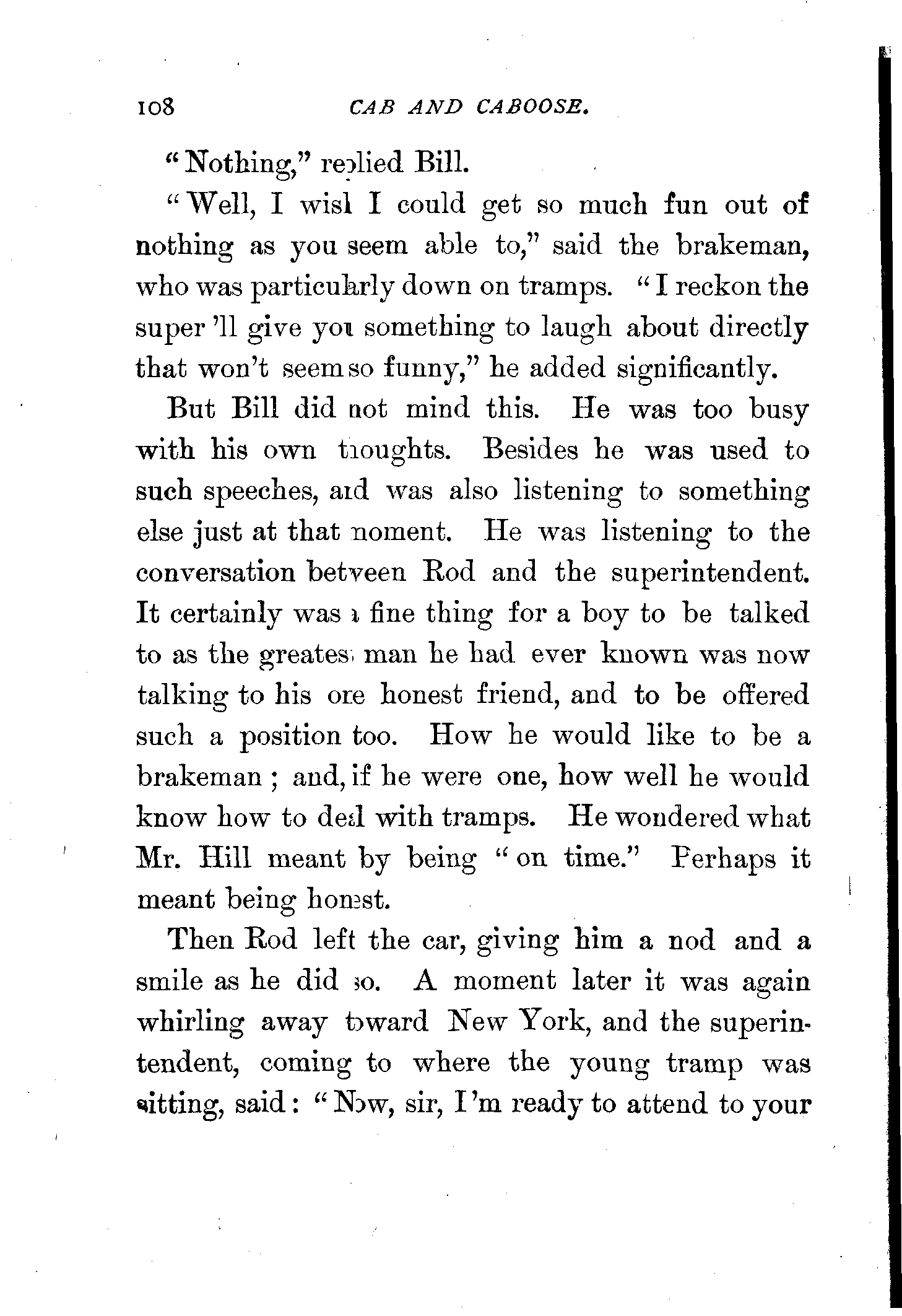 108 CAB AND CABOOSE.

"Nothing," replied Bill.

"Well, I wish I could get so much fun out of nothing as you seem able to," said the brakeman, who was particularly down on tramps. "I reckon the super 'll give you something to laugh about directly that won't seem so funny," he added significantly.

But Bill did not mind this. He was too busy with his own thoughts. Besides he was used to such speeches, and was also listening to something else just at that moment. He was listening to the conversation between Rod and the superintendent. It certainly was a fine thing for a boy to be talked to as the greatest man he had ever known was now talking to his one honest friend, and to be offered such a position too. How he would like to be a brakeman; and, if he were one, how well he would know how to deal with tramps. He wondered what Mr. Hill meant by being "on time." Perhaps it meant being honest.

Then Rod left the car, giving him a nod and a smile as he did so. A moment later it was again whirling away toward New York, and the superintendent, coming to where the young tramp was sitting, said: "Now, sir, I'm ready to attend to your